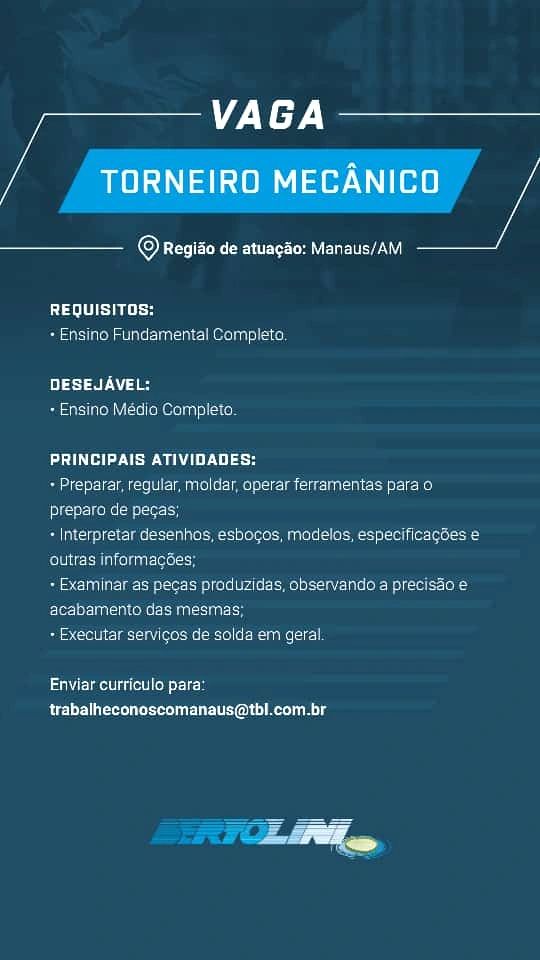 VAGA

TORNEIRO MECÂNICO

Região de atuação: Manaus/AM

REQUISITOS:
• Ensino Fundamental Completo.

DESEJÁVEL:
• Ensino Médio Completo.

PRINCIPAIS ATIVIDADES:
• Preparar, regular, moldar, operar ferramentas para o preparo de peças;
• Interpretar desenhos, esboços, modelos, especificações e outras informações;
• Examinar as peças produzidas, observando a precisão e acabamento das mesmas;
• Executar serviços de solda em geral.

Enviar currículo para:
trabalheconoscomanaus@tbl.com.br

BERTOLINI